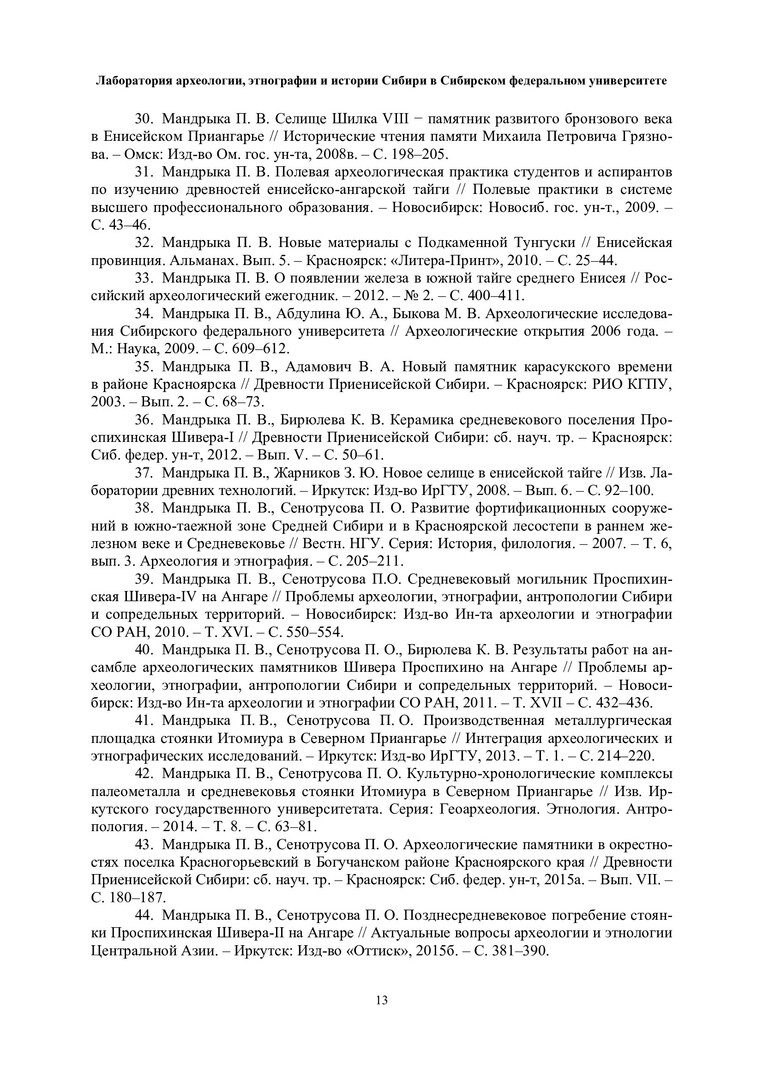 Лаборатория археологии, этнографии и истории Сибири в Сибирском федеральном университете

30. Мандрыка П. В. Селище Шилка VIII − памятник развитого бронзового века в Енисейском Приангарье // Исторические чтения памяти Михаила Петровича Грязнова. – Омск: Изд-во Ом. гос. ун-та, 2008в. – С. 198–205.

31. Мандрыка П. В. Полевая археологическая практика студентов и аспирантов по изучению древностей енисейско-ангарской тайги // Полевые практики в системе высшего профессионального образования. – Новосибирск: Новосиб. гос. ун-т., 2009. – С. 43–46.

32. Мандрыка П. В. Новые материалы с Подкаменной Тунгуски // Енисейская провинция. Альманах. Вып. 5. – Красноярск: «Литера-Принт», 2010. – С. 25–44.

33. Мандрыка П. В. О появлении железа в южной тайге среднего Енисея // Российский археологический ежегодник. – 2012. – № 2. – С. 400–411.

34. Мандрыка П. В., Абдулина Ю. А., Быкова М. В. Археологические исследования Сибирского федерального университета // Археологические открытия 2006 года. – М.: Наука, 2009. – С. 609–612.

35. Мандрыка П. В., Адамович В. А. Новый памятник карасукского времени в районе Красноярска // Древности Приенисейской Сибири. – Красноярск: РИО КГПУ, 2003. – Вып. 2. – С. 68–73.

36. Мандрыка П. В., Бирюлева К. В. Керамика средневекового поселения Проспихинская Шивера-I // Древности Приенисейской Сибири: сб. науч. тр. – Красноярск: Сиб. федер. ун-т, 2012. – Вып. V. – С. 50–61.

37. Мандрыка П. В., Жарников З. Ю. Новое селище в енисейской тайге // Изв. Лаборатории древних технологий. – Иркутск: Изд-во ИрГТУ, 2008. – Вып. 6. – С. 92–100.

38. Мандрыка П. В., Сенотрусова П. О. Развитие фортификационных сооружений в южно-таежной зоне Средней Сибири и в Красноярской лесостепи в раннем железном веке и Средневековье // Вестн. НГУ. Серия: История, филология. – 2007. – Т. 6, вып. 3. Археология и этнография. – С. 205–211.

39. Мандрыка П. В., Сенотрусова П.О. Средневековый могильник Проспихинская Шивера-IV на Ангаре // Проблемы археологии, этнографии, антропологии Сибири и сопредельных территорий. – Новосибирск: Изд-во Ин-та археологии и этнографии СО РАН, 2010. – Т. XVI. – С. 550–554.

40. Мандрыка П. В., Сенотрусова П. О., Бирюлева К. В. Результаты работ на ансамбле археологических памятников Шивера Проспихино на Ангаре // Проблемы археологии, этнографии, антропологии Сибири и сопредельных территорий. – Новосибирск: Изд-во Ин-та археологии и этнографии СО РАН, 2011. – Т. XVII – С. 432–436.

41. Мандрыка П. В., Сенотрусова П. О. Производственная металлургическая площадка стоянки Итомиура в Северном Приангарье // Интеграция археологических и этнографических исследований. – Иркутск: Изд-во ИрГТУ, 2013. – Т. 1. – С. 214–220.

42. Мандрыка П. В., Сенотрусова П. О. Культурно-хронологические комплексы палеометалла и средневековья стоянки Итомиура в Северном Приангарье // Изв. Иркутского государственного университетата. Серия: Геоархеология. Этнология. Антропология. – 2014. – Т. 8. – С. 63–81.

43. Мандрыка П. В., Сенотрусова П. О. Археологические памятники в окрестностях поселка Красногорьевский в Богучанском районе Красноярского края // Древности Приенисейской Сибири: сб. науч. тр. – Красноярск: Сиб. федер. ун-т, 2015а. – Вып. VII. – С. 180–187.

44. Мандрыка П. В., Сенотрусова П. О. Позднесредневековое погребение стоянки Проспихинская Шивера-II на Ангаре // Актуальные вопросы археологии и этнологии Центральной Азии. – Иркутск: Изд-во «Оттиск», 2015б. – С. 381–390.

13